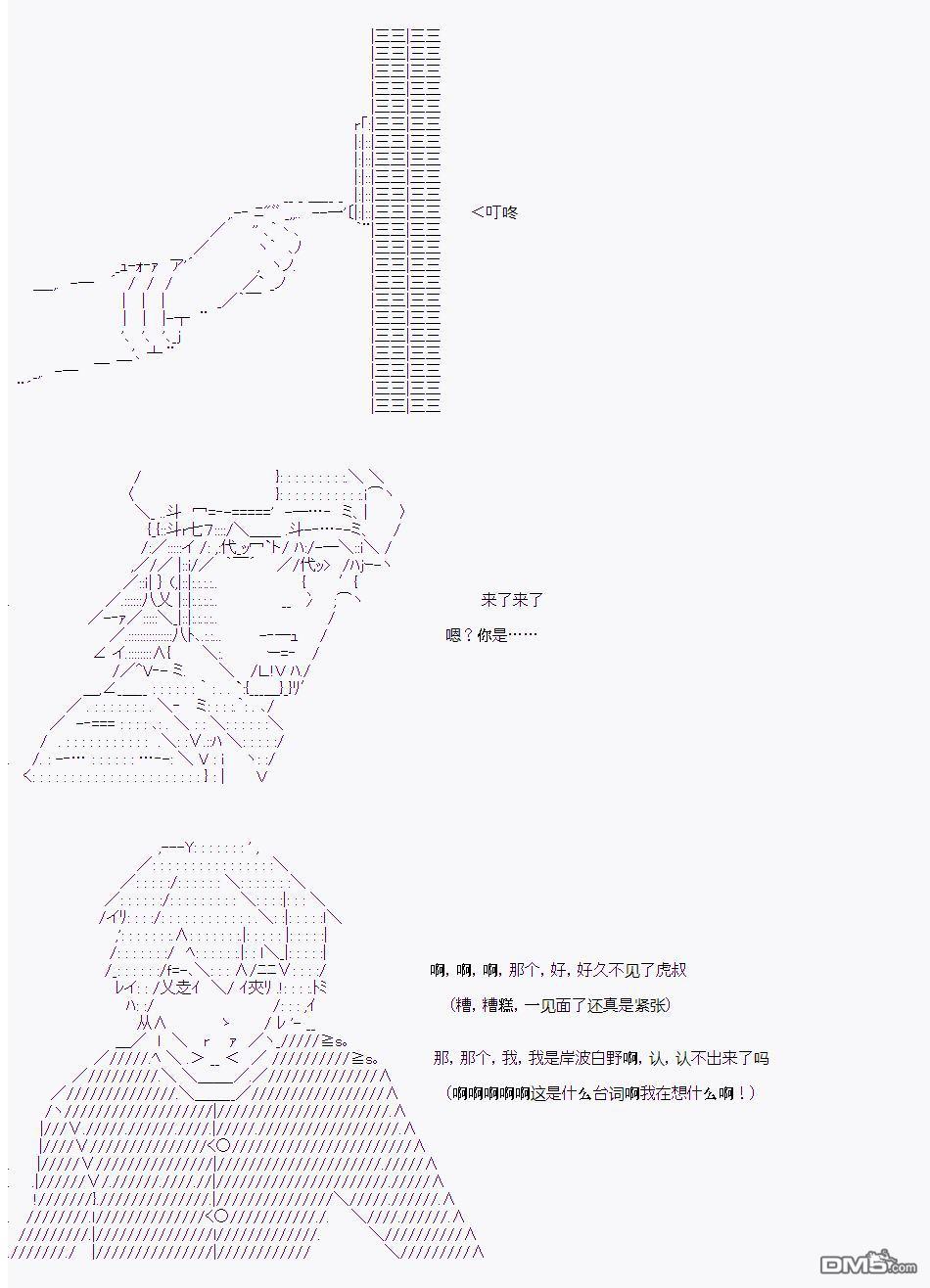 ＜叮咚

来了来了

嗯？你是……

啊，啊，啊，那个，好，好久不见了虎叔

（糟，糟糕，一见面了还真是紧张）

那，那个，我，我是岸波白野啊，认，认不出来了吗

（啊啊啊啊啊这是什么台词啊我在想什么啊！）

DM5.com